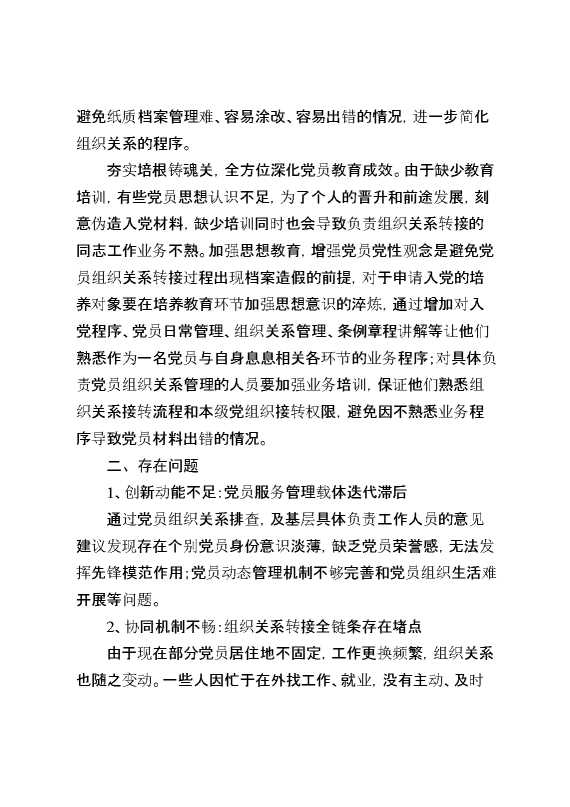 避免纸质档案管理难、容易涂改、容易出错的情况，进一步简化组织关系的程序。

夯实培根铸魂关，全方位深化党员教育成效。由于缺少教育培训，有些党员思想认识不足，为了个人的晋升和前途发展，刻意伪造入党材料，缺少培训同时也会导致负责组织关系转接的同志工作业务不熟。加强思想教育，增强党员党性观念是避免党员组织关系转接过程出现档案造假的前提，对于申请入党的培养对象要在培养教育环节加强思想意识的淬炼，通过增加对入党程序、党员日常管理、组织关系管理、条例章程讲解等让他们熟悉作为一名党员与自身息息相关各环节的业务程序；对具体负责党员组织关系管理的人员要加强业务培训，保证他们熟悉组织关系接转流程和本级党组织接转权限，避免因不熟悉业务程序导致党员材料出错的情况。

二、存在问题

1、创新动能不足：党员服务管理载体迭代滞后

通过党员组织关系排查，及基层具体负责工作人员的意见建议发现存在个别党员身份意识淡薄，缺乏党员荣誉感，无法发挥先锋模范作用；党员动态管理机制不够完善和党员组织生活难开展等问题。

2、协同机制不畅：组织关系转接全链条存在堵点

由于现在部分党员居住地不固定，工作更换频繁，组织关系也随之变动。一些人因忙于在外找工作、就业，没有主动、及时